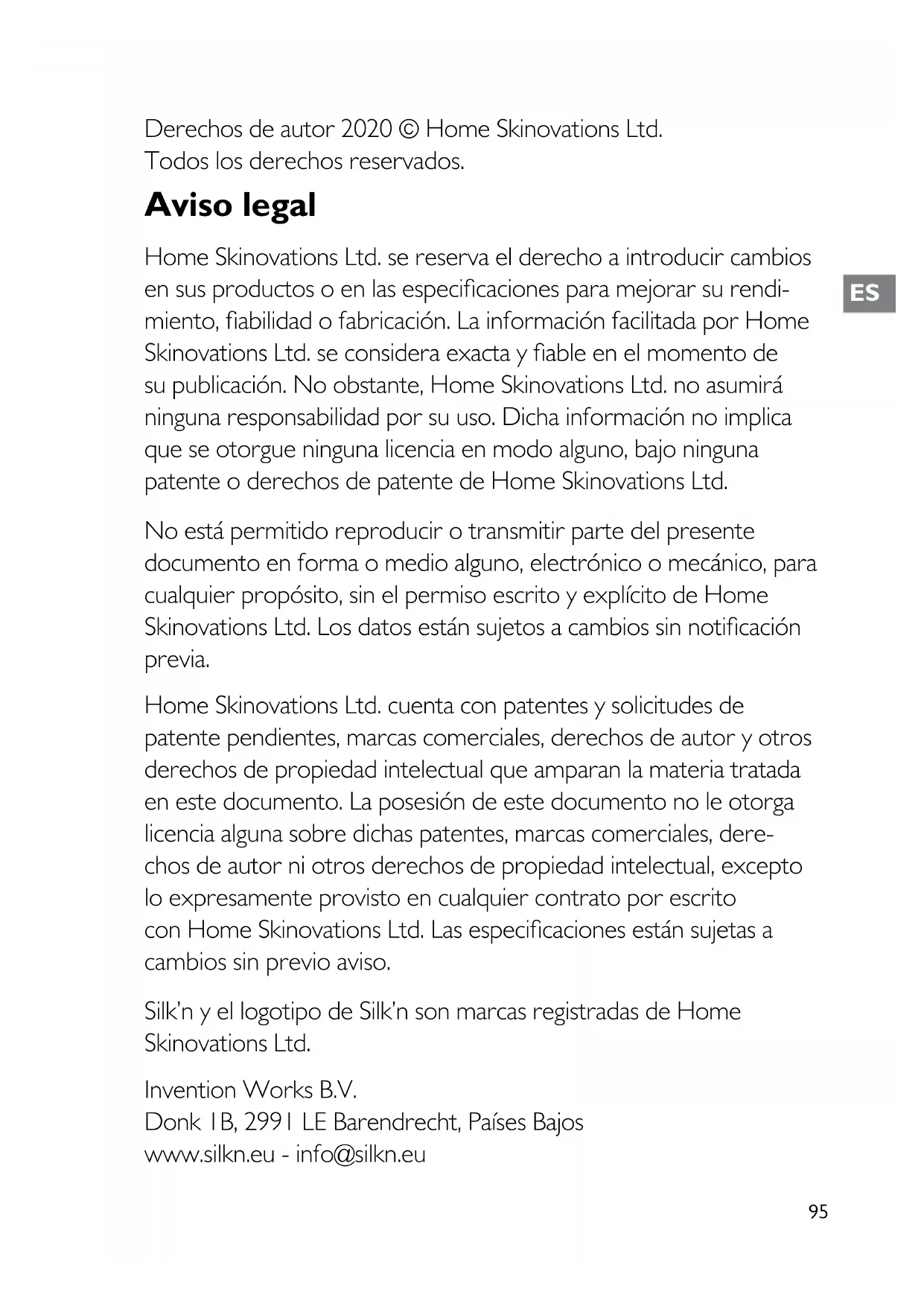 Derechos de autor 2020 © Home Skinovations Ltd.
Todos los derechos reservados.

Aviso legal

Home Skinovations Ltd. se reserva el derecho a introducir cambios en sus productos o en las especificaciones para mejorar su rendimiento, fiabilidad o fabricación. La información facilitada por Home Skinovations Ltd. se considera exacta y fiable en el momento de su publicación. No obstante, Home Skinovations Ltd. no asumirá ninguna responsabilidad por su uso. Dicha información no implica que se otorgue ninguna licencia en modo alguno, bajo ninguna patente o derechos de patente de Home Skinovations Ltd.

ES

No está permitido reproducir o transmitir parte del presente documento en forma o medio alguno, electrónico o mecánico, para cualquier propósito, sin el permiso escrito y explícito de Home Skinovations Ltd. Los datos están sujetos a cambios sin notificación previa.

Home Skinovations Ltd. cuenta con patentes y solicitudes de patente pendientes, marcas comerciales, derechos de autor y otros derechos de propiedad intelectual que amparan la materia tratada en este documento. La posesión de este documento no le otorga licencia alguna sobre dichas patentes, marcas comerciales, derechos de autor ni otros derechos de propiedad intelectual, excepto lo expresamente provisto en cualquier contrato por escrito con Home Skinovations Ltd. Las especificaciones están sujetas a cambios sin previo aviso.

Silk'n y el logotipo de Silk'n son marcas registradas de Home Skinovations Ltd.

Invention Works B.V.
Donk 1B, 2991 LE Barendrecht, Países Bajos
www.silkn.eu - info@silkn.eu

95